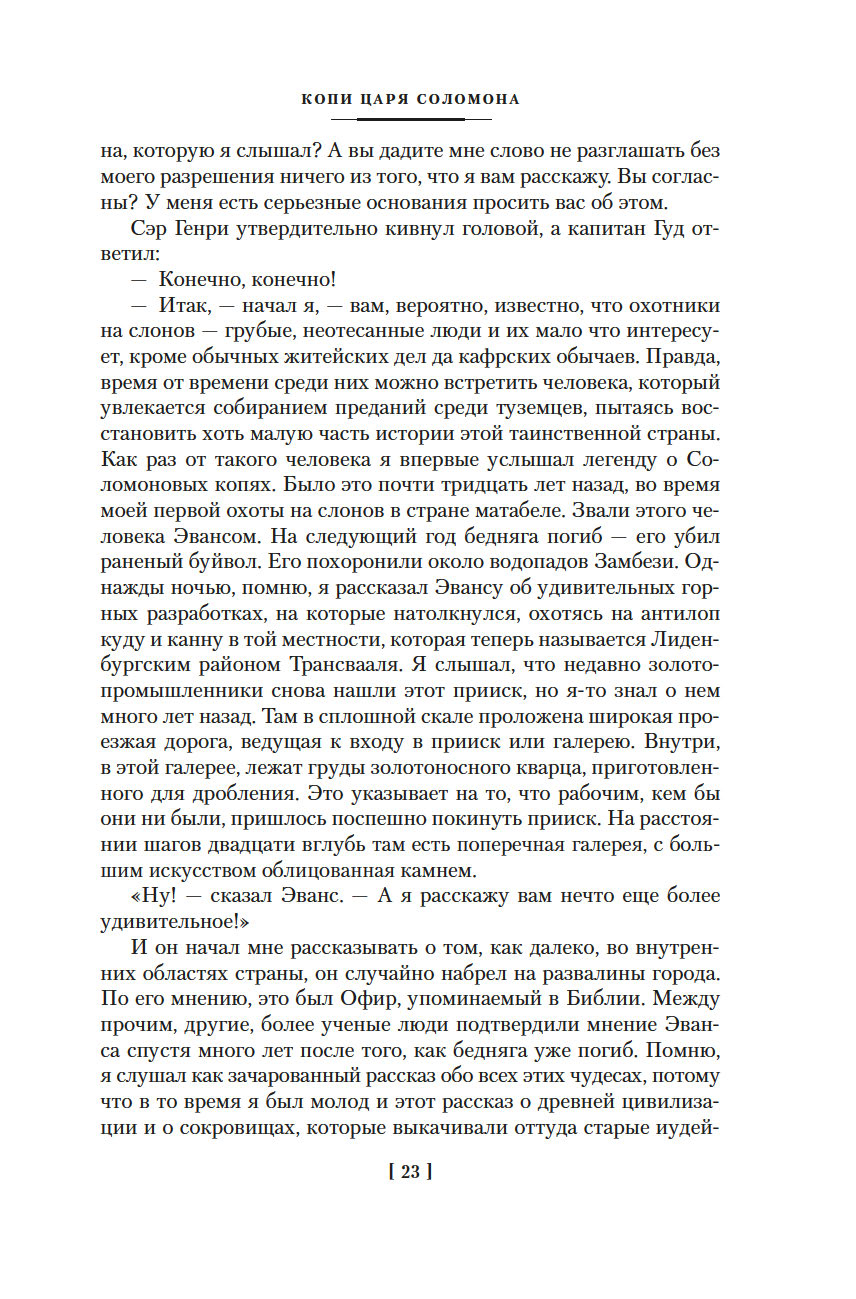 КОПИ ЦАРЯ СОЛОМОНА

на, которую я слышал? А вы дадите мне слово не разглашать без моего разрешения ничего из того, что я вам расскажу. Вы согласны? У меня есть серьезные основания просить вас об этом.

Сэр Генри утвердительно кивнул головой, а капитан Гуд ответил:

— Конечно, конечно!

— Итак, — начал я, — вам, вероятно, известно, что охотники на слонов — грубые, неотесанные люди и их мало что интересует, кроме обычных житейских дел да кафрских обычаев. Правда, время от времени среди них можно встретить человека, который увлекается собиранием преданий среди туземцев, пытаясь восстановить хоть малую часть истории этой таинственной страны. Как раз от такого человека я впервые услышал легенду о Соломоновых копях. Было это почти тридцать лет назад, во время моей первой охоты на слонов в стране матабеле. Звали этого человека Эвансом. На следующий год бедняга погиб — его убил раненый буйвол. Его похоронили около водопадов Замбези. Однажды ночью, помню, я рассказал Эвансу об удивительных горных разработках, на которые натолкнулся, охотясь на антилоп куду и канну в той местности, которая теперь называется Лиденбургским районом Трансвааля. Я слышал, что недавно золотопромышленники снова нашли этот прииск, но я-то знал о нем много лет назад. Там в сплошной скале проложена широкая проезжая дорога, ведущая к входу в прииск или галерею. Внутри, в этой галерее, лежат груды золотоносного кварца, приготовленного для дробления. Это указывает на то, что рабочим, кем бы они ни были, пришлось поспешно покинуть прииск. На расстоянии шагов двадцати вглубь там есть поперечная галерея, с большим искусством облицованная камнем.

«Ну! — сказал Эванс. — А я расскажу вам нечто еще более удивительное!»

И он начал мне рассказывать о том, как далеко, во внутренних областях страны, он случайно набрел на развалины города. По его мнению, это был Офир, упоминаемый в Библии. Между прочим, другие, более ученые люди подтвердили мнение Эванса спустя много лет после того, как бедняга уже погиб. Помню, я слушал как зачарованный рассказ обо всех этих чудесах, потому что в то время я был молод и этот рассказ о древней цивилизации и о сокровищах, которые выкачивали оттуда старые иудей-

[ 23 ]